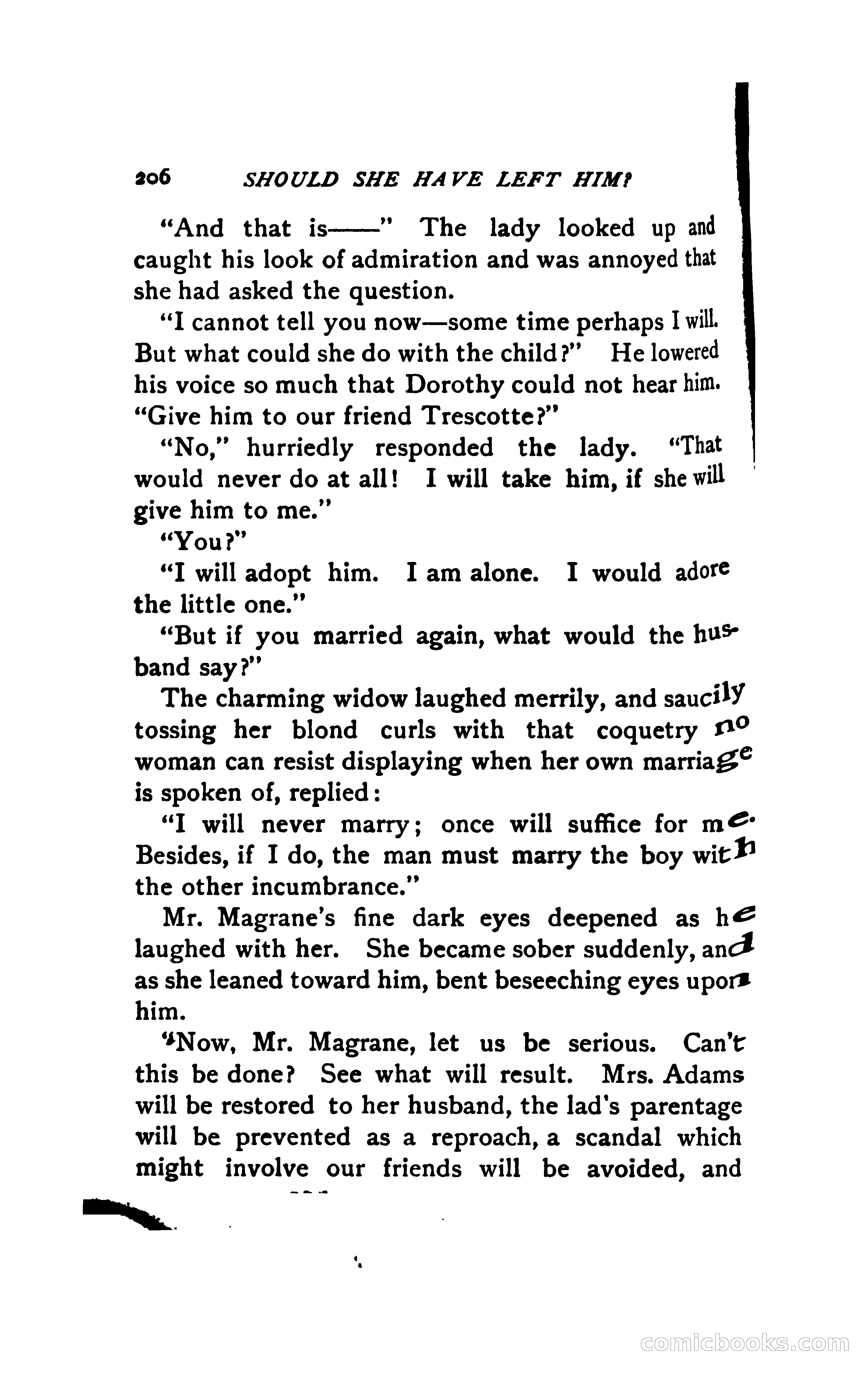 206 SHOULD SHE HAVE LEFT HIM?

"And that is——" The lady looked up and caught his look of admiration and was annoyed that she had asked the question.

"I cannot tell you now—some time perhaps I will. But what could she do with the child?" He lowered his voice so much that Dorothy could not hear him. "Give him to our friend Trescotte?"

"No," hurriedly responded the lady. "That would never do at all! I will take him, if she will give him to me."

"You?"

"I will adopt him. I am alone. I would adore the little one."

"But if you married again, what would the husband say?"

The charming widow laughed merrily, and saucily tossing her blond curls with that coquetry no woman can resist displaying when her own marriage is spoken of, replied:

"I will never marry; once will suffice for me. Besides, if I do, the man must marry the boy with the other incumbrance."

Mr. Magrane's fine dark eyes deepened as he laughed with her. She became sober suddenly, and as she leaned toward him, bent beseeching eyes upon him.

"Now, Mr. Magrane, let us be serious. Can't this be done? See what will result. Mrs. Adams will be restored to her husband, the lad's parentage will be prevented as a reproach, a scandal which might involve our friends will be avoided, and

comicbooks.com